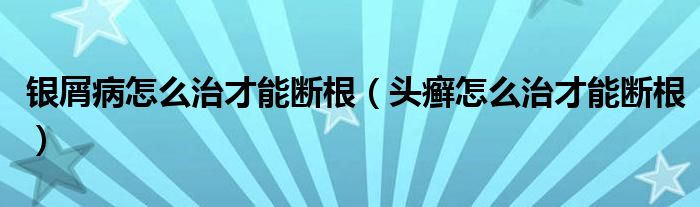 银屑病怎么治才能断根（头癣怎么治才能断根）